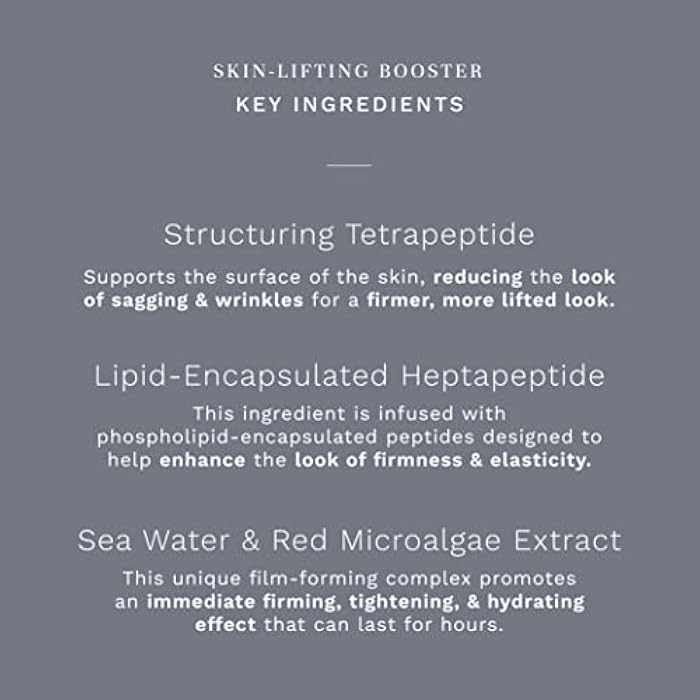 SKIN-LIFTING BOOSTER
KEY INGREDIENTS

Structuring Tetrapeptide

Supports the surface of the skin, reducing the look of sagging & wrinkles for a firmer, more lifted look.

Lipid-Encapsulated Heptapeptide

This ingredient is infused with phospholipid-encapsulated peptides designed to help enhance the look of firmness & elasticity.

Sea Water & Red Microalgae Extract

This unique film-forming complex promotes an immediate firming, tightening, & hydrating effect that can last for hours.